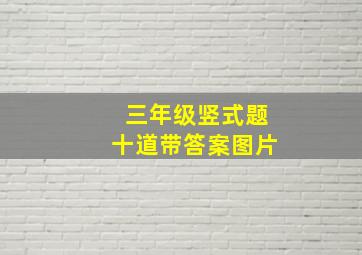 三年级竖式题
十道带答案图片